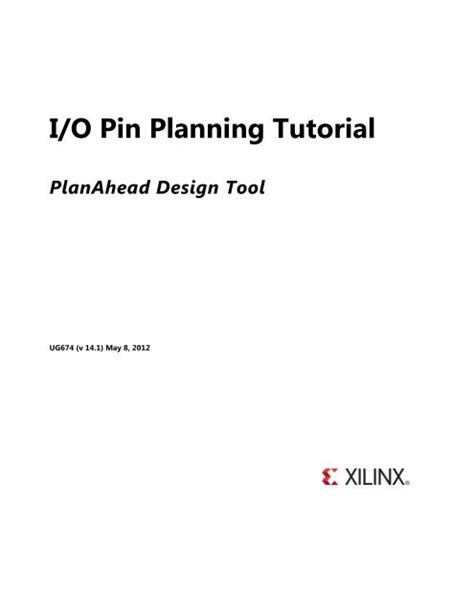 I/O Pin Planning Tutorial

PlanAhead Design Tool

UG674 (v 14.1) May 8, 2012

XILINX®